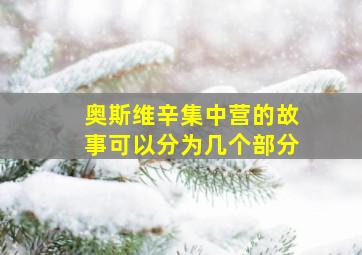 奥斯维辛集中营的故事可以分为几个部分